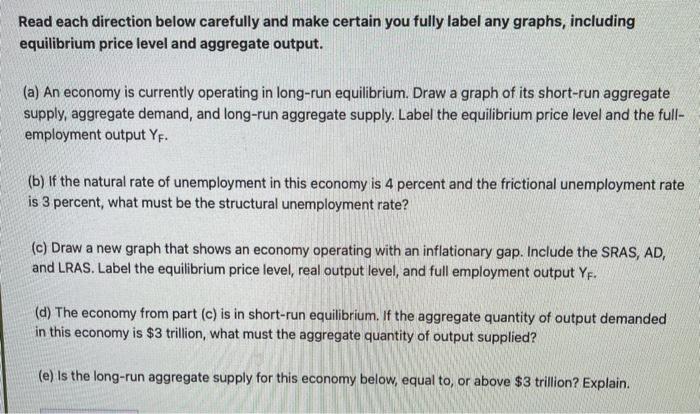 Read each direction below carefully and make certain you fully label any graphs, including equilibrium price level and aggregate output.

(a) An economy is currently operating in long-run equilibrium. Draw a graph of its short-run aggregate supply, aggregate demand, and long-run aggregate supply. Label the equilibrium price level and the full-employment output $Y_F$.

(b) If the natural rate of unemployment in this economy is 4 percent and the frictional unemployment rate is 3 percent, what must be the structural unemployment rate?

(c) Draw a new graph that shows an economy operating with an inflationary gap. Include the SRAS, AD, and LRAS. Label the equilibrium price level, real output level, and full employment output $Y_F$.

(d) The economy from part (c) is in short-run equilibrium. If the aggregate quantity of output demanded in this economy is $3 trillion, what must the aggregate quantity of output supplied?

(e) Is the long-run aggregate supply for this economy below, equal to, or above $3 trillion? Explain.